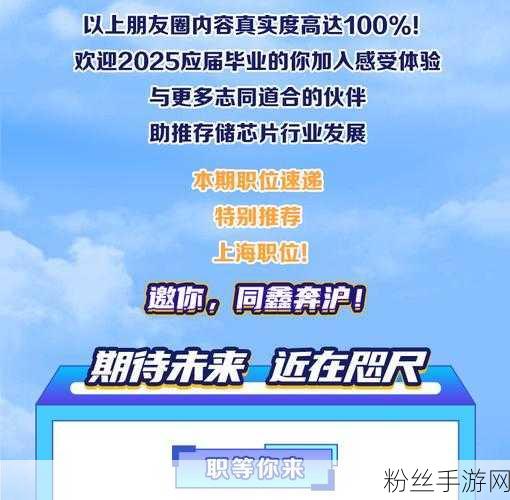 以上朋友圈内容真实度高达100%!
欢迎2025应届毕业的你加入感受体验
与更多志同道合的伙伴
助推存储芯片行业发展

本期职位速递
特别推荐
上海职位!

邀你，同鑫奔沪!

期待未来 近在咫尺

职等你来

粉丝手游网